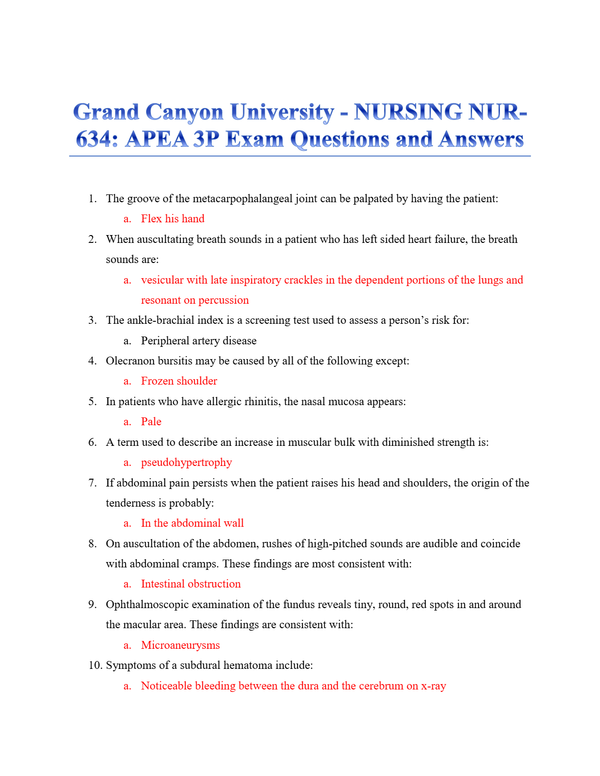 Grand Canyon University - NURSING NUR-634: APEA 3P Exam Questions and Answers

1. The groove of the metacarpophalangeal joint can be palpated by having the patient:
a. Flex his hand
2. When auscultating breath sounds in a patient who has left sided heart failure, the breath sounds are:
a. vesicular with late inspiratory crackles in the dependent portions of the lungs and resonant on percussion
3. The ankle-brachial index is a screening test used to assess a person's risk for:
a. Peripheral artery disease
4. Olecranon bursitis may be caused by all of the following except:
a. Frozen shoulder
5. In patients who have allergic rhinitis, the nasal mucosa appears:
a. Pale
6. A term used to describe an increase in muscular bulk with diminished strength is:
a. pseudohypertrophy
7. If abdominal pain persists when the patient raises his head and shoulders, the origin of the tenderness is probably:
a. In the abdominal wall
8. On auscultation of the abdomen, rushes of high-pitched sounds are audible and coincide with abdominal cramps. These findings are most consistent with:
a. Intestinal obstruction
9. Ophthalmoscopic examination of the fundus reveals tiny, round, red spots in and around the macular area. These findings are consistent with:
a. Microaneurysms
10. Symptoms of a subdural hematoma include:
a. Noticeable bleeding between the dura and the cerebrum on x-ray